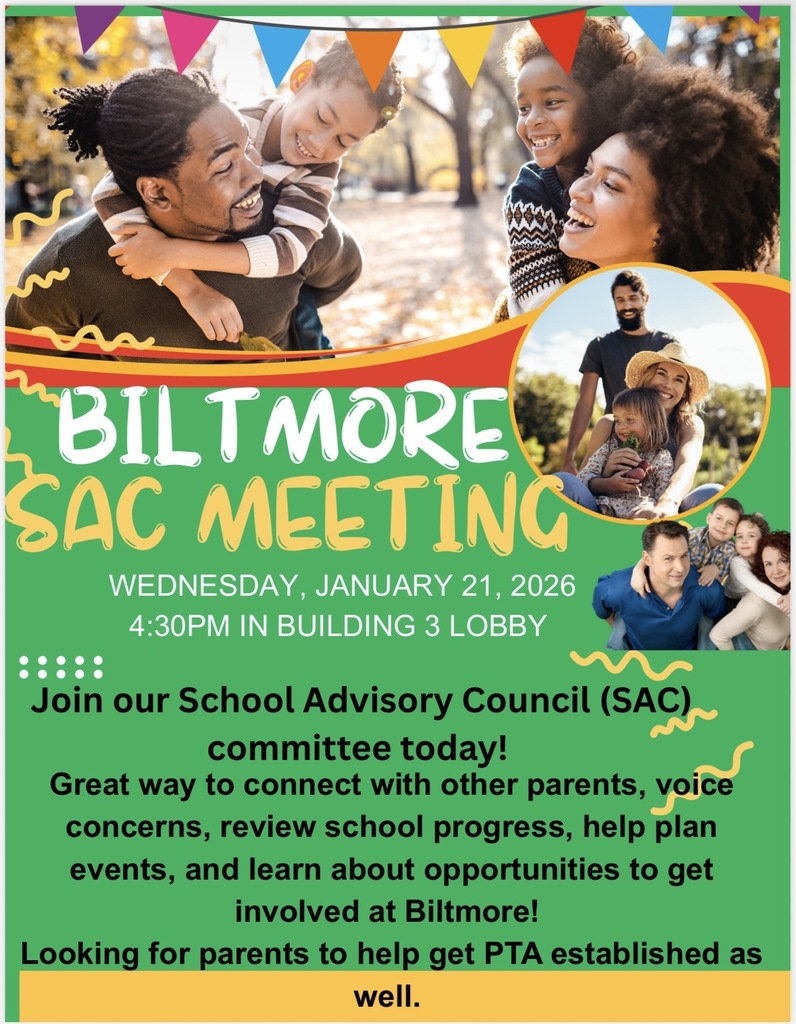 BILTMORE
SAC MEETING

WEDNESDAY, JANUARY 21, 2026
4:30PM IN BUILDING 3 LOBBY

Join our School Advisory Council (SAC) committee today!

Great way to connect with other parents, voice concerns, review school progress, help plan events, and learn about opportunities to get involved at Biltmore!

Looking for parents to help get PTA established as well.